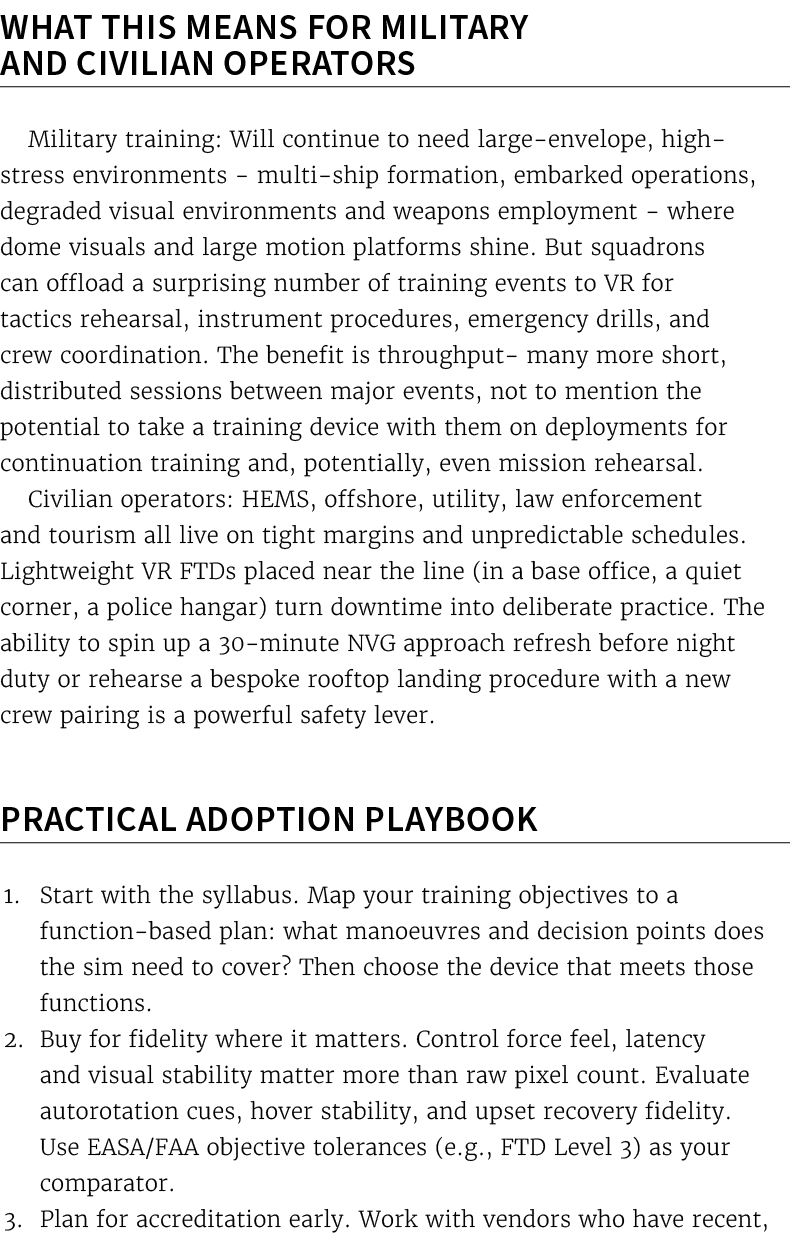 WHAT THIS MEANS FOR MILITARY AND CIVILIAN OPERATORS

Military training: Will continue to need large-envelope, high-stress environments - multi-ship formation, embarked operations, degraded visual environments and weapons employment - where dome visuals and large motion platforms shine. But squadrons can offload a surprising number of training events to VR for tactics rehearsal, instrument procedures, emergency drills, and crew coordination. The benefit is throughput- many more short, distributed sessions between major events, not to mention the potential to take a training device with them on deployments for continuation training and, potentially, even mission rehearsal.

Civilian operators: HEMS, offshore, utility, law enforcement and tourism all live on tight margins and unpredictable schedules. Lightweight VR FTDs placed near the line (in a base office, a quiet corner, a police hangar) turn downtime into deliberate practice. The ability to spin up a 30-minute NVG approach refresh before night duty or rehearse a bespoke rooftop landing procedure with a new crew pairing is a powerful safety lever.

PRACTICAL ADOPTION PLAYBOOK

1. Start with the syllabus. Map your training objectives to a function-based plan: what manoeuvres and decision points does the sim need to cover? Then choose the device that meets those functions.
2. Buy for fidelity where it matters. Control force feel, latency and visual stability matter more than raw pixel count. Evaluate autorotation cues, hover stability, and upset recovery fidelity. Use EASA/FAA objective tolerances (e.g., FTD Level 3) as your comparator.
3. Plan for accreditation early. Work with vendors who have recent,